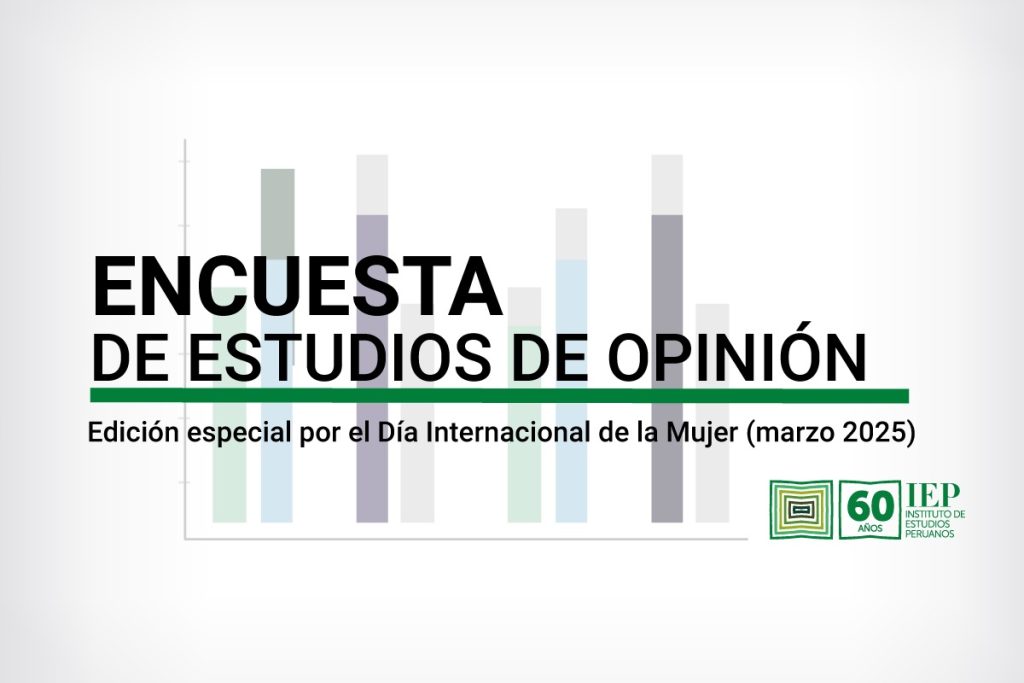 ENCUESTA
DE ESTUDIOS DE OPINIÓN

Edición especial por el Día Internacional de la Mujer (marzo 2025)

60 AÑOS IEP INSTITUTO DE ESTUDIOS PERUANOS